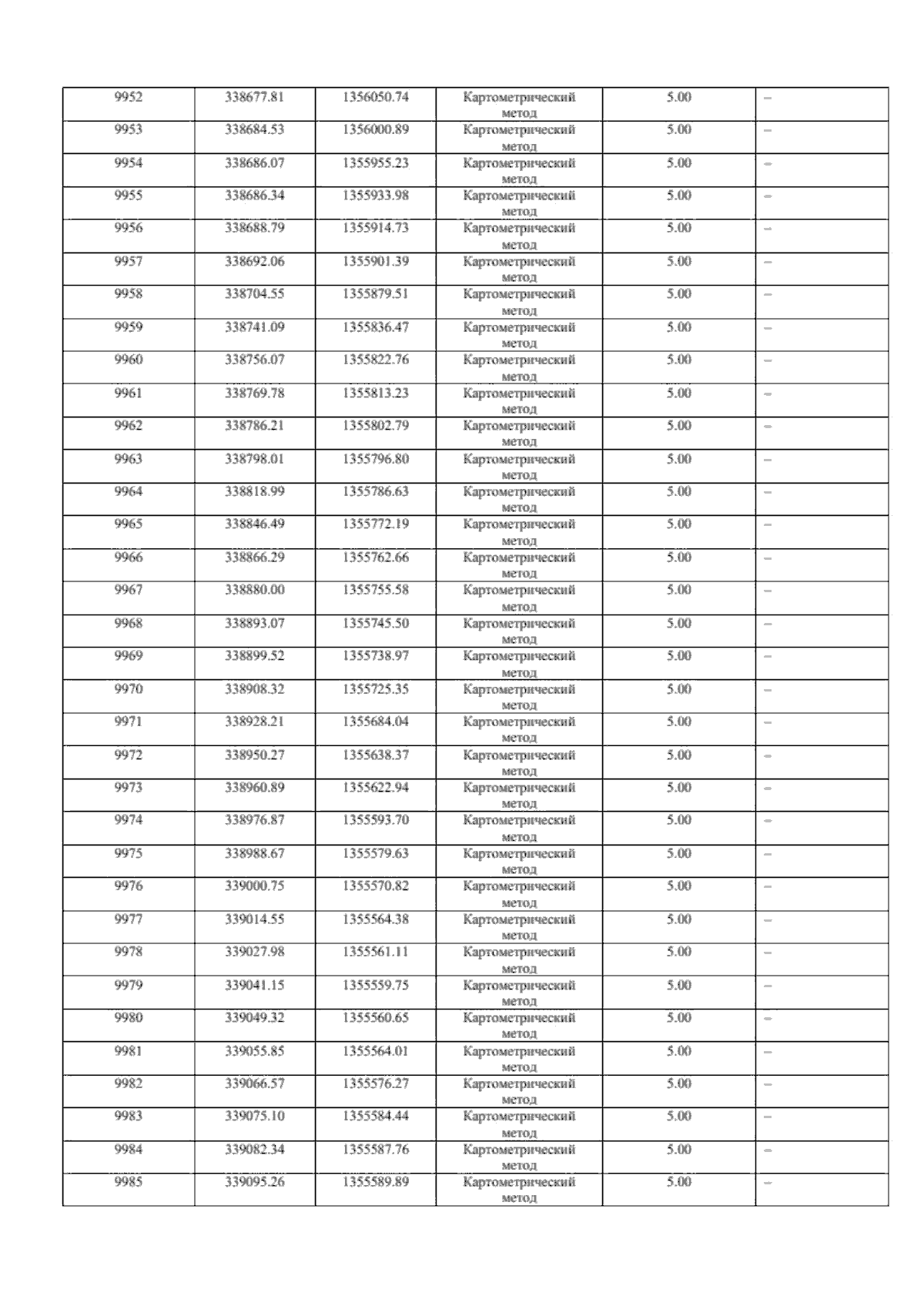 | 9952 | 338677.81 | 1356050.74 | Картометрический метод | 5.00 | – |
|---|---|---|---|---|---|
| 9953 | 338684.53 | 1356000.89 | Картометрический метод | 5.00 | – |
| 9954 | 338686.07 | 1355955.23 | Картометрический метод | 5.00 | – |
| 9955 | 338686.34 | 1355933.98 | Картометрический метод | 5.00 | – |
| 9956 | 338688.79 | 1355914.73 | Картометрический метод | 5.00 | – |
| 9957 | 338692.06 | 1355901.39 | Картометрический метод | 5.00 | – |
| 9958 | 338704.55 | 1355879.51 | Картометрический метод | 5.00 | – |
| 9959 | 338741.09 | 1355836.47 | Картометрический метод | 5.00 | – |
| 9960 | 338756.07 | 1355822.76 | Картометрический метод | 5.00 | – |
| 9961 | 338769.78 | 1355813.23 | Картометрический метод | 5.00 | – |
| 9962 | 338786.21 | 1355802.79 | Картометрический метод | 5.00 | – |
| 9963 | 338798.01 | 1355796.80 | Картометрический метод | 5.00 | – |
| 9964 | 338818.99 | 1355786.63 | Картометрический метод | 5.00 | – |
| 9965 | 338846.49 | 1355772.19 | Картометрический метод | 5.00 | – |
| 9966 | 338866.29 | 1355762.66 | Картометрический метод | 5.00 | – |
| 9967 | 338880.00 | 1355755.58 | Картометрический метод | 5.00 | – |
| 9968 | 338893.07 | 1355745.50 | Картометрический метод | 5.00 | – |
| 9969 | 338899.52 | 1355738.97 | Картометрический метод | 5.00 | – |
| 9970 | 338908.32 | 1355725.35 | Картометрический метод | 5.00 | – |
| 9971 | 338928.21 | 1355684.04 | Картометрический метод | 5.00 | – |
| 9972 | 338950.27 | 1355638.37 | Картометрический метод | 5.00 | – |
| 9973 | 338960.89 | 1355622.94 | Картометрический метод | 5.00 | – |
| 9974 | 338976.87 | 1355593.70 | Картометрический метод | 5.00 | – |
| 9975 | 338988.67 | 1355579.63 | Картометрический метод | 5.00 | – |
| 9976 | 339000.75 | 1355570.82 | Картометрический метод | 5.00 | – |
| 9977 | 339014.55 | 1355564.38 | Картометрический метод | 5.00 | – |
| 9978 | 339027.98 | 1355561.11 | Картометрический метод | 5.00 | – |
| 9979 | 339041.15 | 1355559.75 | Картометрический метод | 5.00 | – |
| 9980 | 339049.32 | 1355560.65 | Картометрический метод | 5.00 | – |
| 9981 | 339055.85 | 1355564.01 | Картометрический метод | 5.00 | – |
| 9982 | 339066.57 | 1355576.27 | Картометрический метод | 5.00 | – |
| 9983 | 339075.10 | 1355584.44 | Картометрический метод | 5.00 | – |
| 9984 | 339082.34 | 1355587.76 | Картометрический метод | 5.00 | – |
| 9985 | 339095.26 | 1355589.89 | Картометрический метод | 5.00 | – |